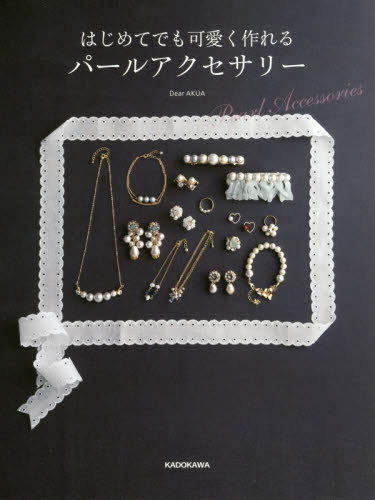 はじめてでも可愛く作れる
パールアクセサリー

Dear AKUA

Pearl Accessories

KADOKAWA